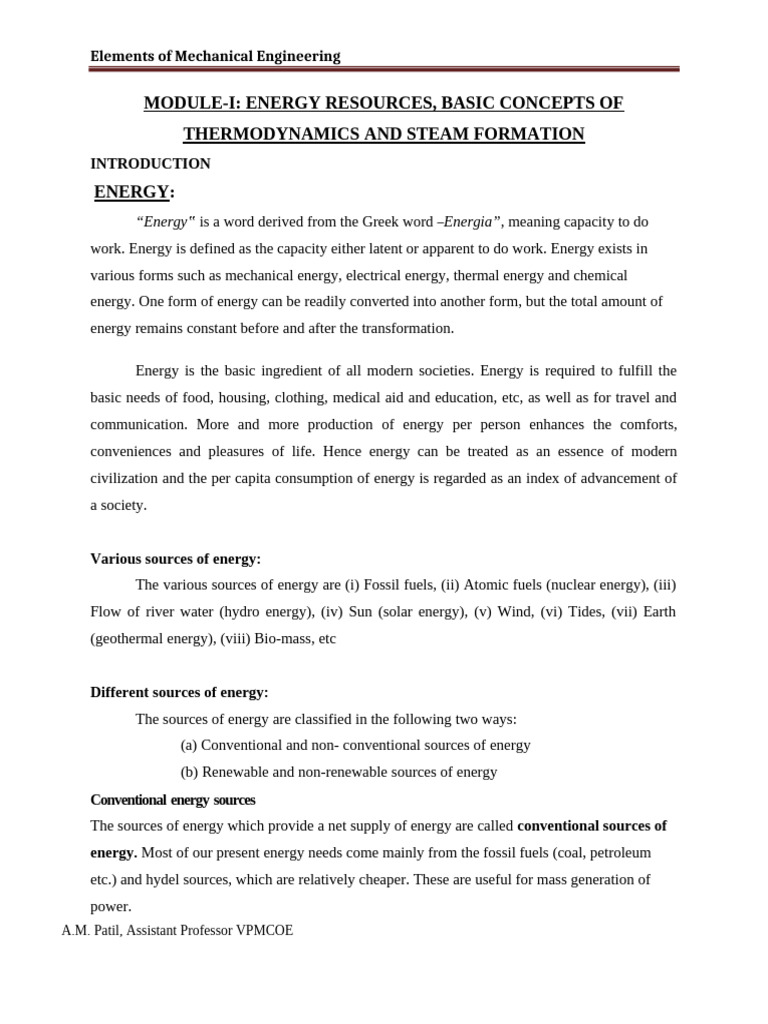 Elements of Mechanical Engineering

MODULE-I: ENERGY RESOURCES, BASIC CONCEPTS OF THERMODYNAMICS AND STEAM FORMATION

INTRODUCTION

ENERGY:

"Energy" is a word derived from the Greek word –Energia", meaning capacity to do work. Energy is defined as the capacity either latent or apparent to do work. Energy exists in various forms such as mechanical energy, electrical energy, thermal energy and chemical energy. One form of energy can be readily converted into another form, but the total amount of energy remains constant before and after the transformation.

Energy is the basic ingredient of all modern societies. Energy is required to fulfill the basic needs of food, housing, clothing, medical aid and education, etc, as well as for travel and communication. More and more production of energy per person enhances the comforts, conveniences and pleasures of life. Hence energy can be treated as an essence of modern civilization and the per capita consumption of energy is regarded as an index of advancement of a society.

Various sources of energy:

The various sources of energy are (i) Fossil fuels, (ii) Atomic fuels (nuclear energy), (iii) Flow of river water (hydro energy), (iv) Sun (solar energy), (v) Wind, (vi) Tides, (vii) Earth (geothermal energy), (viii) Bio-mass, etc

Different sources of energy:

The sources of energy are classified in the following two ways:

(a) Conventional and non- conventional sources of energy

(b) Renewable and non-renewable sources of energy

Conventional energy sources

The sources of energy which provide a net supply of energy are called conventional sources of energy. Most of our present energy needs come mainly from the fossil fuels (coal, petroleum etc.) and hydel sources, which are relatively cheaper. These are useful for mass generation of power.

A.M. Patil, Assistant Professor VPMCOE